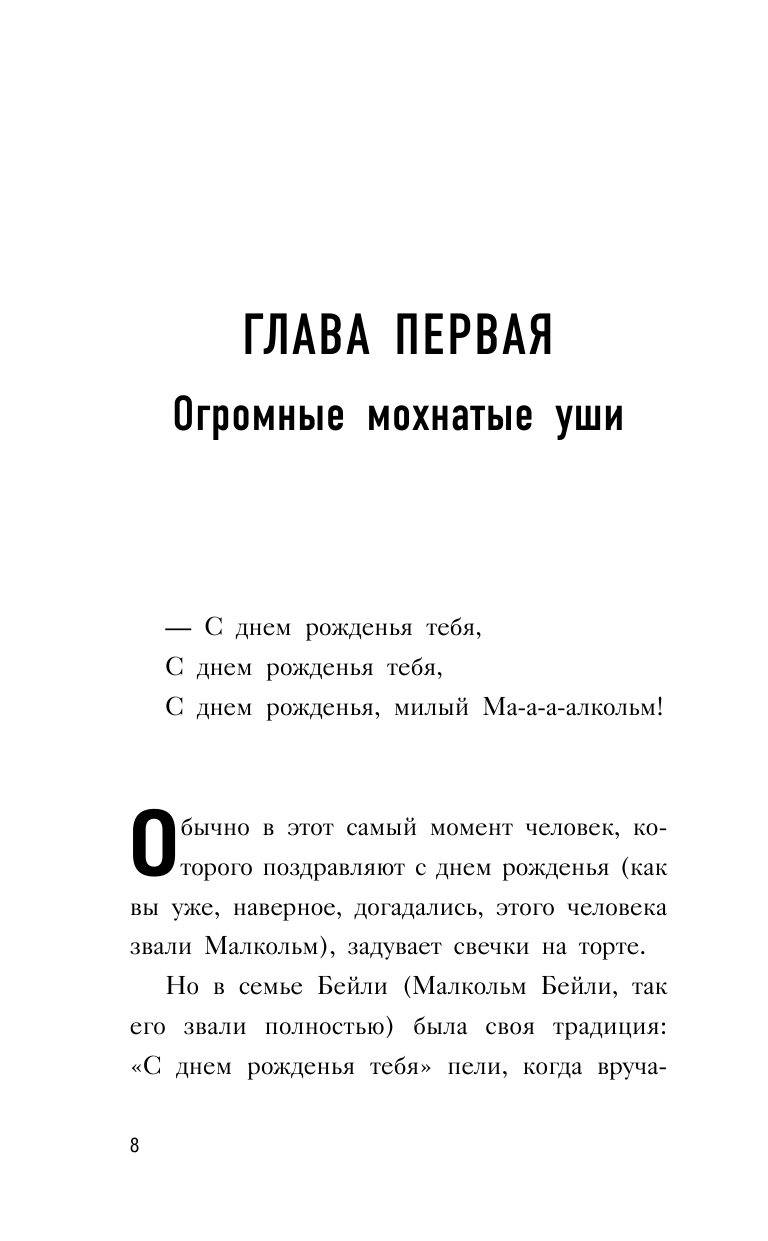 ГЛАВА ПЕРВАЯ
Огромные мохнатые уши

— С днем рожденья тебя,
С днем рожденья тебя,
С днем рожденья, милый Ма-а-а-алкольм!

Обычно в этот самый момент человек, которого поздравляют с днем рожденья (как вы уже, наверное, догадались, этого человека звали Малкольм), задувает свечки на торте.

Но в семье Бейли (Малкольм Бейли, так его звали полностью) была своя традиция: «С днем рожденья тебя» пели, когда вруча-

8